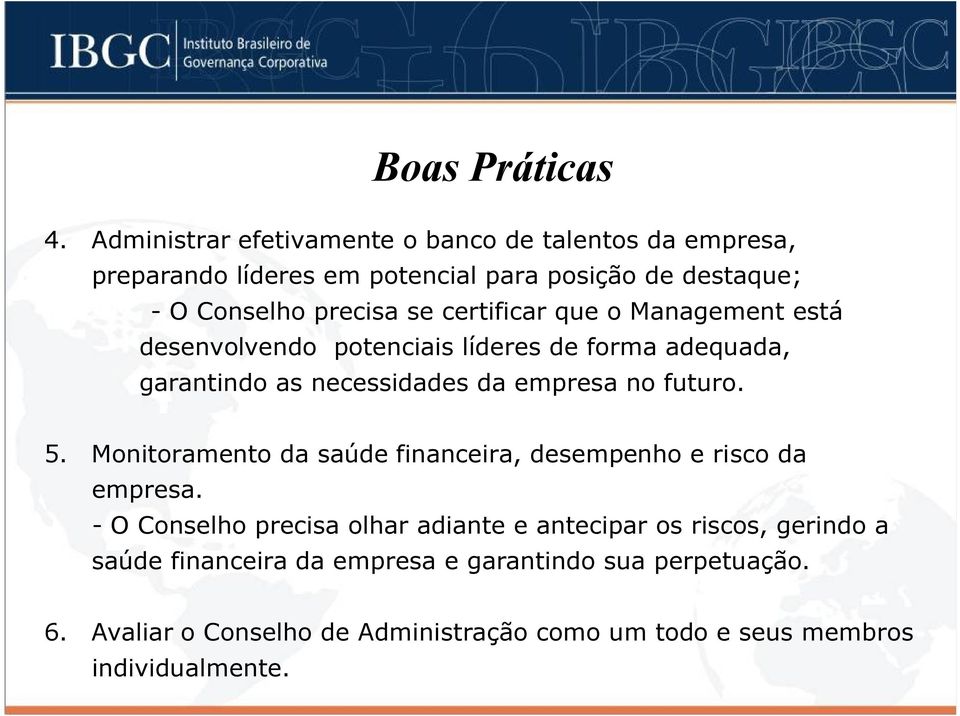 IBGC Instituto Brasileiro de Governança Corporativa

Boas Práticas

4. Administrar efetivamente o banco de talentos da empresa, preparando líderes em potencial para posição de destaque;
- O Conselho precisa se certificar que o Management está desenvolvendo potenciais líderes de forma adequada, garantindo as necessidades da empresa no futuro.

5. Monitoramento da saúde financeira, desempenho e risco da empresa.
- O Conselho precisa olhar adiante e antecipar os riscos, gerindo a saúde financeira da empresa e garantindo sua perpetuação.

6. Avaliar o Conselho de Administração como um todo e seus membros individualmente.